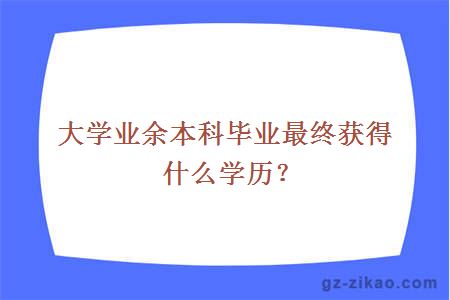 大学业余本科毕业最终获得什么学历？

gz-zikao.com